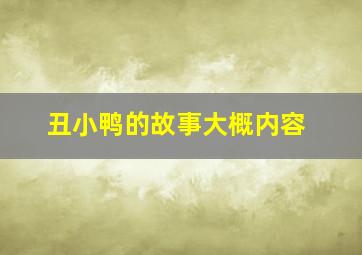 丑小鸭的故事大概内容